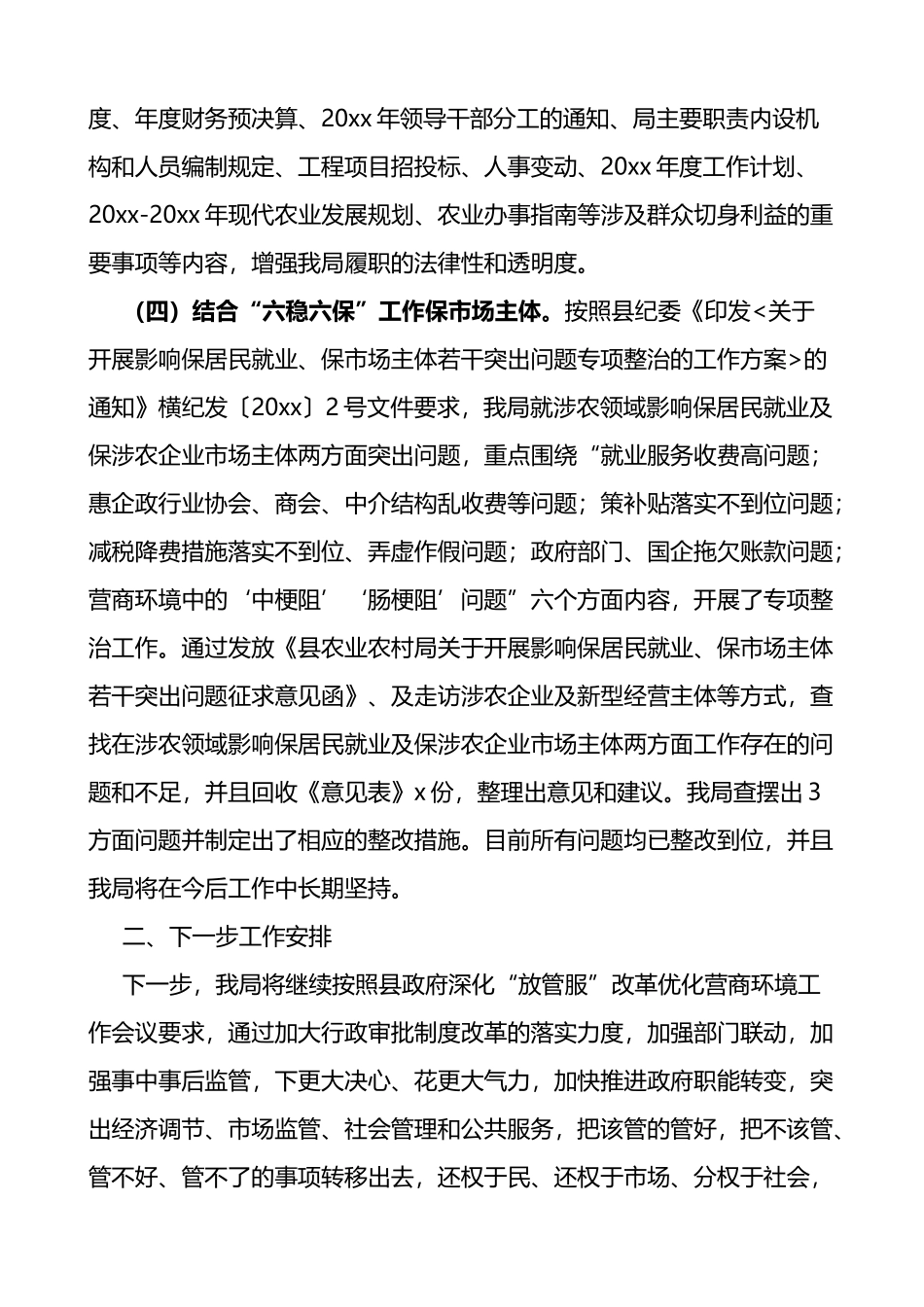 度、年度财务预决算、20xx 年领导干部分工的通知、局主要职责内设机构和人员编制规定、工程项目招投标、人事变动、20xx 年度工作计划、20xx-20xx 年现代农业发展规划、农业办事指南等涉及群众切身利益的重要事项等内容，增强我局履职的法律性和透明度。

（四）结合“六稳六保”工作保市场主体。按照县纪委《印发<关于开展影响保居民就业、保市场主体若干突出问题专项整治的工作方案>的通知》横纪发〔20xx〕2 号文件要求，我局就涉农领域影响保居民就业及保涉农企业市场主体两方面突出问题，重点围绕“就业服务收费高问题；惠企政行业协会、商会、中介结构乱收费等问题；策补贴落实不到位问题；减税降费措施落实不到位、弄虚作假问题；政府部门、国企拖欠账款问题；营商环境中的‘中梗阻’‘肠梗阻’问题”六个方面内容，开展了专项整治工作。通过发放《县农业农村局关于开展影响保居民就业、保市场主体若干突出问题征求意见函》、及走访涉农企业及新型经营主体等方式，查找在涉农领域影响保居民就业及保涉农企业市场主体两方面工作存在的问题和不足，并且回收《意见表》x 份，整理出意见和建议。我局查摆出 3 方面问题并制定出了相应的整改措施。目前所有问题均已整改到位，并且我局将在今后工作中长期坚持。

二、下一步工作安排

下一步，我局将继续按照县政府深化“放管服”改革优化营商环境工作会议要求，通过加大行政审批制度改革的落实力度，加强部门联动，加强事中事后监管，下更大决心、花更大气力，加快推进政府职能转变，突出经济调节、市场监管、社会管理和公共服务，把该管的管好，把不该管、管不好、管不了的事项转移出去，还权于民、还权于市场、分权于社会，